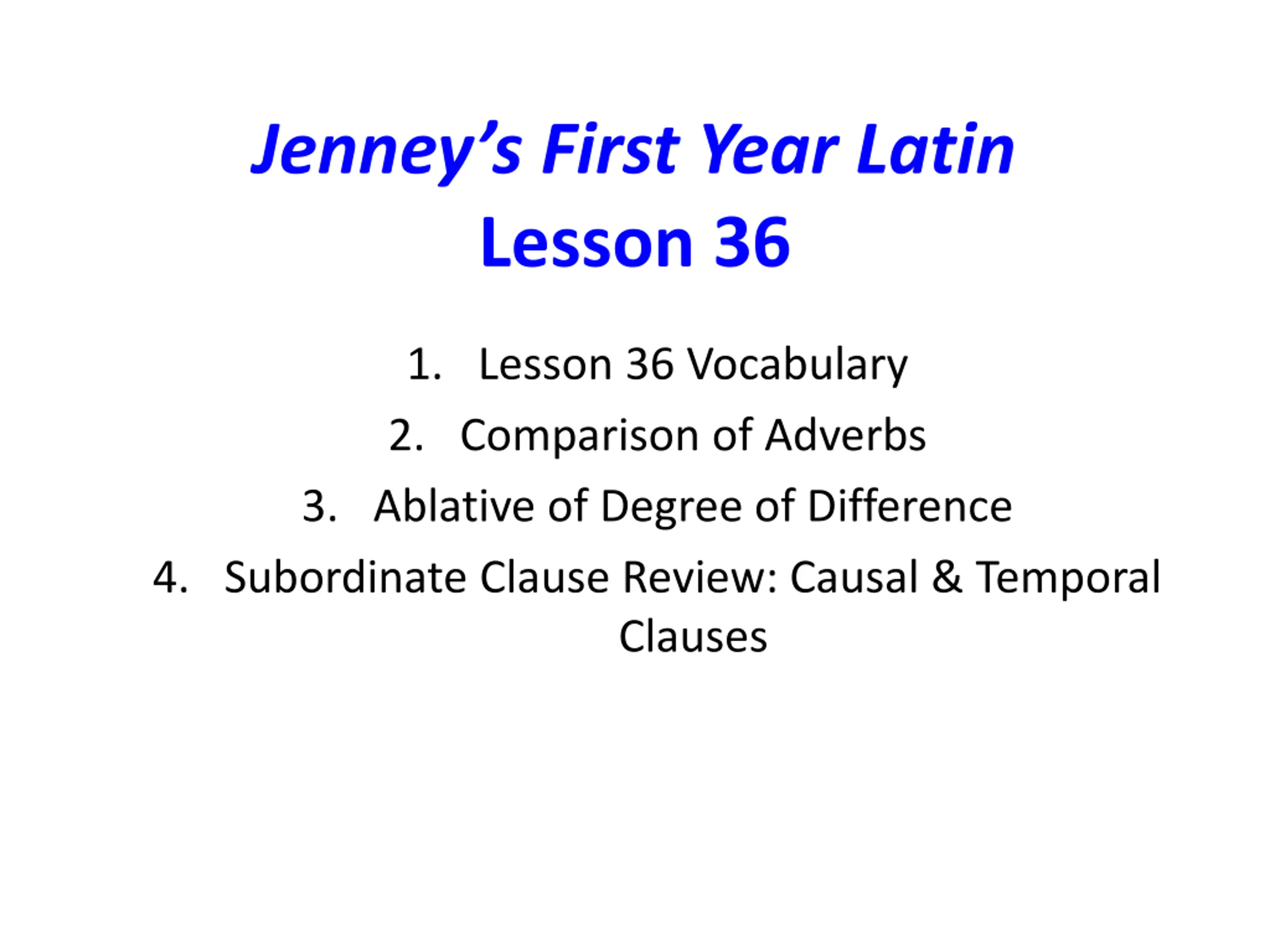 Jenney's First Year Latin
Lesson 36

1. Lesson 36 Vocabulary
2. Comparison of Adverbs
3. Ablative of Degree of Difference
4. Subordinate Clause Review: Causal & Temporal Clauses